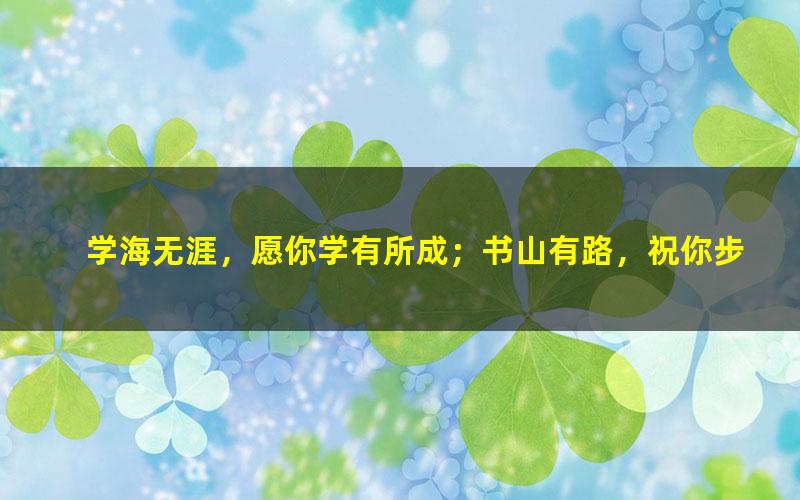 学海无涯，愿你学有所成；书山有路，祝你步